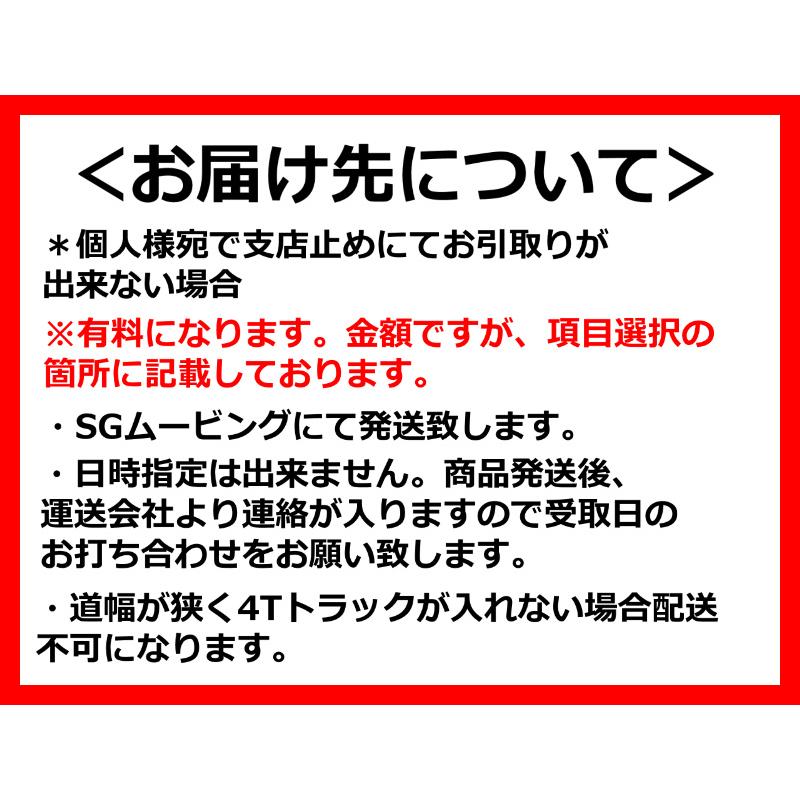 ＜お届け先について＞

＊個人様宛で支店止めにてお引取りが出来ない場合
※有料になります。金額ですが、項目選択の箇所に記載しております。

・SGムービングにて発送致します。

・日時指定は出来ません。商品発送後、運送会社より連絡が入りますので受取日のお打ち合わせをお願い致します。

・道幅が狭く4Tトラックが入れない場合配送不可になります。